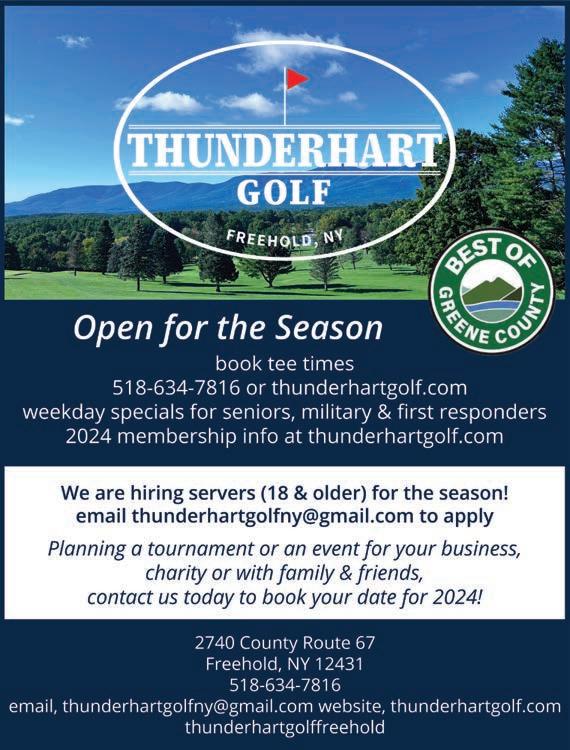 THUNDERHART
GOLF
FREEHOLD, NY

BEST OF
GREENE COUNTY

Open for the Season

book tee times
518-634-7816 or thunderhartgolf.com
weekday specials for seniors, military & first responders
2024 membership info at thunderhartgolf.com

We are hiring servers (18 & older) for the season!
email thunderhartgolfny@gmail.com to apply

Planning a tournament or an event for your business, charity or with family & friends, contact us today to book your date for 2024!

2740 County Route 67
Freehold, NY 12431
518-634-7816
email, thunderhartgolfny@gmail.com website, thunderhartgolf.com
thunderhartgolffreehold